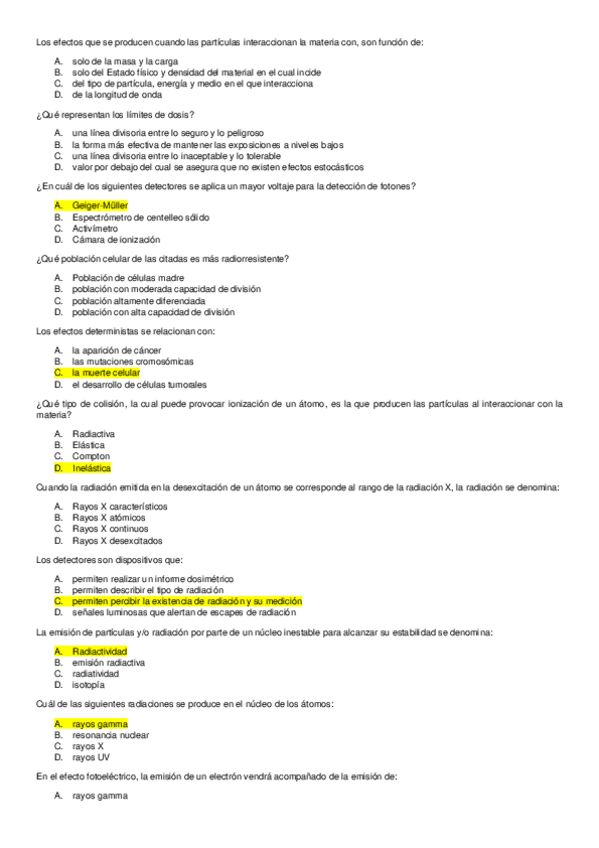 Los efectos que se producen cuando las partículas interaccionan la materia con, son función de:

A. solo de la masa y la carga
B. solo del Estado físico y densidad del material en el cual incide
C. del tipo de partícula, energía y medio en el que interacciona
D. de la longitud de onda

¿Qué representan los límites de dosis?

A. una línea divisoria entre lo seguro y lo peligroso
B. la forma más efectiva de mantener las exposiciones a niveles bajos
C. una línea divisoria entre lo inaceptable y lo tolerable
D. valor por debajo del cual se asegura que no existen efectos estocásticos

¿En cuál de los siguientes detectores se aplica un mayor voltaje para la detección de fotones?

A. Geiger-Müller
B. Espectrómetro de centelleo sólido
C. Activímetro
D. Cámara de ionización

¿Qué población celular de las citadas es más radiorresistente?

A. Población de células madre
B. población con moderada capacidad de división
C. población altamente diferenciada
D. población con alta capacidad de división

Los efectos deterministas se relacionan con:

A. la aparición de cáncer
B. las mutaciones cromosómicas
C. la muerte celular
D. el desarrollo de células tumorales

¿Qué tipo de colisión, la cual puede provocar ionización de un átomo, es la que producen las partículas al interaccionar con la materia?

A. Radiactiva
B. Elástica
C. Compton
D. Inelástica

Cuando la radiación emitida en la desexcitación de un átomo se corresponde al rango de la radiación X, la radiación se denomina:

A. Rayos X característicos
B. Rayos X atómicos
C. Rayos X continuos
D. Rayos X desexcitados

Los detectores son dispositivos que:

A. permiten realizar un informe dosimétrico
B. permiten describir el tipo de radiación
C. permiten percibir la existencia de radiación y su medición
D. señales luminosas que alertan de escapes de radiación

La emisión de partículas y/o radiación por parte de un núcleo inestable para alcanzar su estabilidad se denomina:

A. Radiactividad
B. emisión radiactiva
C. radiatividad
D. isotopía

Cuál de las siguientes radiaciones se produce en el núcleo de los átomos:

A. rayos gamma
B. resonancia nuclear
C. rayos X
D. rayos UV

En el efecto fotoeléctrico, la emisión de un electrón vendrá acompañado de la emisión de:

A. rayos gamma